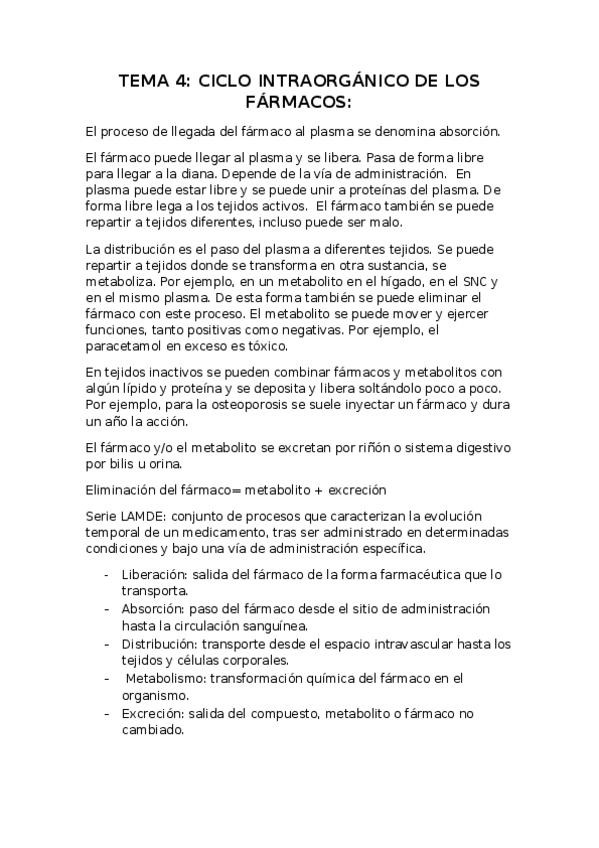 TEMA 4: CICLO INTRAORGÁNICO DE LOS FÁRMACOS:

El proceso de llegada del fármaco al plasma se denomina absorción.

El fármaco puede llegar al plasma y se libera. Pasa de forma libre para llegar a la diana. Depende de la vía de administración. En plasma puede estar libre y se puede unir a proteínas del plasma. De forma libre lega a los tejidos activos. El fármaco también se puede repartir a tejidos diferentes, incluso puede ser malo.

La distribución es el paso del plasma a diferentes tejidos. Se puede repartir a tejidos donde se transforma en otra sustancia, se metaboliza. Por ejemplo, en un metabolito en el hígado, en el SNC y en el mismo plasma. De esta forma también se puede eliminar el fármaco con este proceso. El metabolito se puede mover y ejercer funciones, tanto positivas como negativas. Por ejemplo, el paracetamol en exceso es tóxico.

En tejidos inactivos se pueden combinar fármacos y metabolitos con algún lípido y proteína y se deposita y libera soltándolo poco a poco. Por ejemplo, para la osteoporosis se suele inyectar un fármaco y dura un año la acción.

El fármaco y/o el metabolito se excretan por riñón o sistema digestivo por bilis u orina.

Eliminación del fármaco= metabolito + excreción

Serie LAMDE: conjunto de procesos que caracterizan la evolución temporal de un medicamento, tras ser administrado en determinadas condiciones y bajo una vía de administración específica.

- Liberación: salida del fármaco de la forma farmacéutica que lo transporta.
- Absorción: paso del fármaco desde el sitio de administración hasta la circulación sanguínea.
- Distribución: transporte desde el espacio intravascular hasta los tejidos y células corporales.
- Metabolismo: transformación química del fármaco en el organismo.
- Excreción: salida del compuesto, metabolito o fármaco no cambiado.